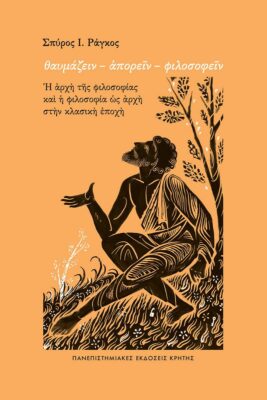 Σπύρος Ι. Ράγκος

θαυμάζειν – ἀπορεῖν – φιλοσοφεῖν

Ἡ ἀρχὴ τῆς φιλοσοφίας καὶ ἡ φιλοσοφία ὡς ἀρχὴ στὴν κλασικὴ ἐποχὴ

ΠΑΝΕΠΙΣΤΗΜΙΑΚΕΣ ΕΚΔΟΣΕΙΣ ΚΡΗΤΗΣ